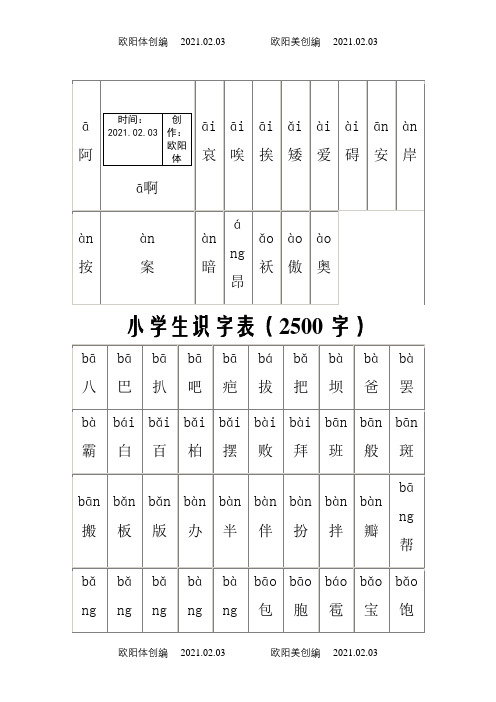 欧阳体创编 2021.02.03 欧阳美创编 2021.02.03

| ā 阿 | 时间：2021.02.03 创作：欧阳体 ā啊 | āi 哀 | āi 唉 | āi 挨 | ǎi 矮 | ài 爱 | ài 碍 | ān 安 | àn 岸 |
|---|---|---|---|---|---|---|---|---|---|
| àn 按 | àn 案 | àn 暗 | áng 昂 | ǎo 袄 | ào 傲 | ào 奥 | | | |

小学生识字表（2500 字）

| bā 八 | bā 巴 | bā 扒 | bā 吧 | bā 疤 | bá 拔 | bǎ 把 | bà 坝 | bà 爸 | bà 罢 |
|---|---|---|---|---|---|---|---|---|---|
| bà 霸 | bái 白 | bǎi 百 | bǎi 柏 | bǎi 摆 | bài 败 | bài 拜 | bān 班 | bān 般 | bān 斑 |
| bān 搬 | bǎn 板 | bǎn 版 | bàn 办 | bàn 半 | bàn 伴 | bàn 扮 | bàn 拌 | bàn 瓣 | bāng 帮 |
| bǎng | bǎng | bǎng | bàng | bàng | bāo 包 | bāo 胞 | báo 雹 | bǎo 宝 | bǎo 饱 |

欧阳体创编 2021.02.03 欧阳美创编 2021.02.03